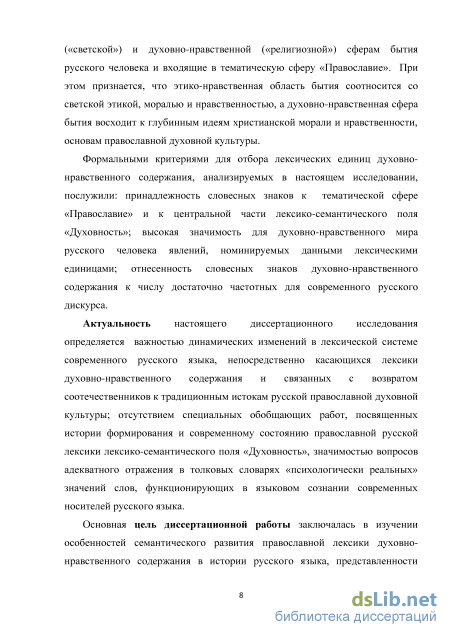 («светской») и духовно-нравственной («религиозной») сферам бытия русского человека и входящие в тематическую сферу «Православие». При этом признается, что этико-нравственная область бытия соотносится со светской этикой, моралью и нравственностью, а духовно-нравственная сфера бытия восходит к глубинным идеям христианской морали и нравственности, основам православной духовной культуры.

Формальными критериями для отбора лексических единиц духовно-нравственного содержания, анализируемых в настоящем исследовании, послужили: принадлежность словесных знаков к тематической сфере «Православие» и к центральной части лексико-семантического поля «Духовность»; высокая значимость для духовно-нравственного мира русского человека явлений, номинируемых данными лексическими единицами; отнесенность словесных знаков духовно-нравственного содержания к числу достаточно частотных для современного русского дискурса.

Актуальность настоящего диссертационного исследования определяется важностью динамических изменений в лексической системе современного русского языка, непосредственно касающихся лексики духовно-нравственного содержания и связанных с возвратом соотечественников к традиционным истокам русской православной духовной культуры; отсутствием специальных обобщающих работ, посвященных истории формирования и современному состоянию православной русской лексики лексико-семантического поля «Духовность», значимостью вопросов адекватного отражения в толковых словарях «психологически реальных» значений слов, функционирующих в языковом сознании современных носителей русского языка.

Основная цель диссертационной работы заключалась в изучении особенностей семантического развития православной лексики духовно-нравственного содержания в истории русского языка, представленности

8

dsLib.net
библиотека диссертаций